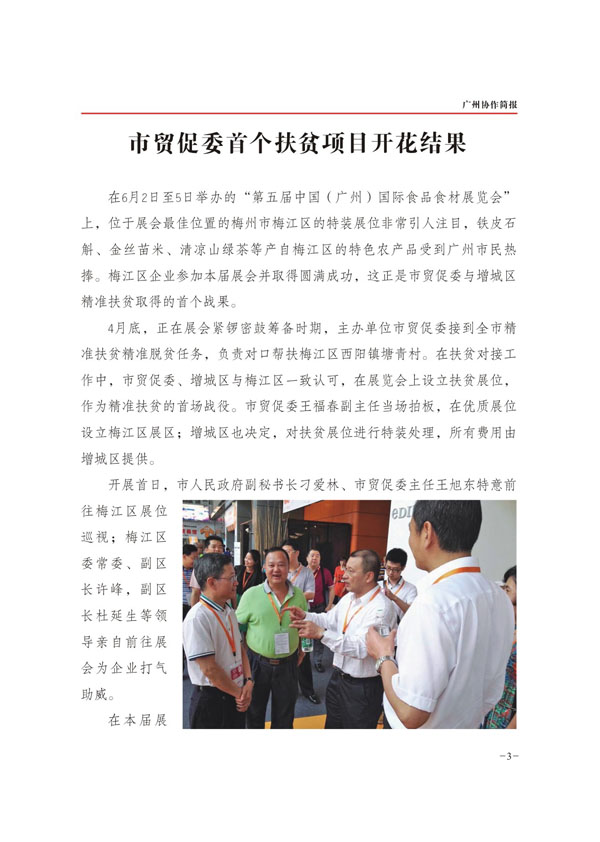 广州协作简报

市贸促委首个扶贫项目开花结果

在6月2日至5日举办的“第五届中国（广州）国际食品食材展览会”上，位于展会最佳位置的梅州市梅江区的特装展位非常引人注目，铁皮石斛、金丝苗米、清凉山绿茶等产自梅江区的特色农产品受到广州市民热捧。梅江区企业参加本届展会并取得圆满成功，这正是市贸促委与增城区精准扶贫取得的首个战果。

4月底，正在展会紧锣密鼓筹备时期，主办单位市贸促委接到全市精准扶贫精准脱贫任务，负责对口帮扶梅江区西阳镇塘青村。在扶贫对接工作中，市贸促委、增城区与梅江区一致认可，在展览会上设立扶贫展位，作为精准扶贫的首场战役。市贸促委王福春副主任当场拍板，在优质展位设立梅江区展区；增城区也决定，对扶贫展位进行特装处理，所有费用由增城区提供。

开展首日，市人民政府副秘书长刁爱林、市贸促委主任王旭东特意前往梅江区展位巡视；梅江区委常委、副区长许峰，副区长杜延生等领导亲自前往展会为企业打气助威。

在本届展

eDI

-3-